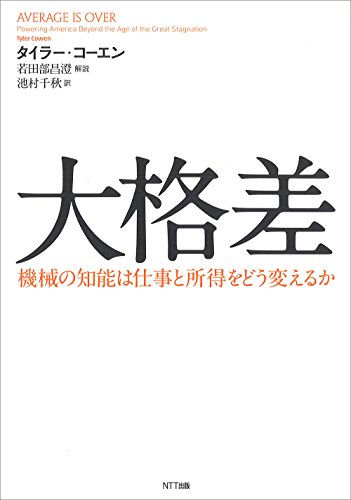 AVERAGE IS OVER
Powering America Beyond the Age of the Great Stagnation
Tyler Cowen
タイラー・コーエン
若田部昌澄 解説
池村千秋 訳

大格差
機械の知能は仕事と所得をどう変えるか

NTT出版